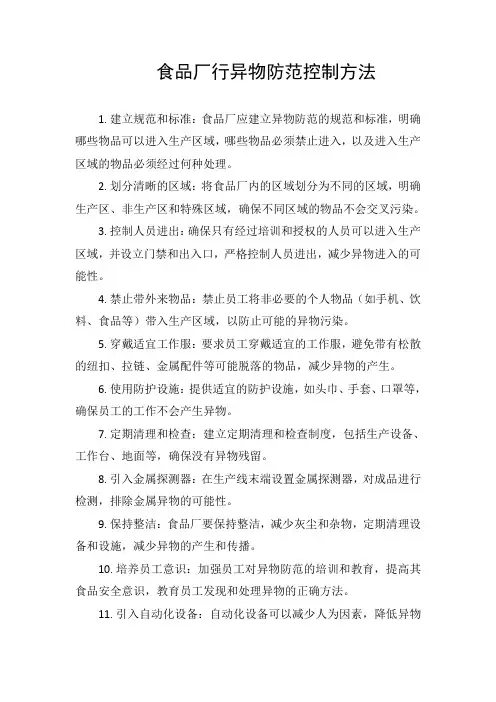 食品厂行异物防范控制方法

1. 建立规范和标准：食品厂应建立异物防范的规范和标准，明确哪些物品可以进入生产区域，哪些物品必须禁止进入，以及进入生产区域的物品必须经过何种处理。

2. 划分清晰的区域：将食品厂内的区域划分为不同的区域，明确生产区、非生产区和特殊区域，确保不同区域的物品不会交叉污染。

3. 控制人员进出：确保只有经过培训和授权的人员可以进入生产区域，并设立门禁和出入口，严格控制人员进出，减少异物进入的可能性。

4. 禁止带外来物品：禁止员工将非必要的个人物品（如手机、饮料、食品等）带入生产区域，以防止可能的异物污染。

5. 穿戴适宜工作服：要求员工穿戴适宜的工作服，避免带有松散的纽扣、拉链、金属配件等可能脱落的物品，减少异物的产生。

6. 使用防护设施：提供适宜的防护设施，如头巾、手套、口罩等，确保员工的工作不会产生异物。

7. 定期清理和检查：建立定期清理和检查制度，包括生产设备、工作台、地面等，确保没有异物残留。

8. 引入金属探测器：在生产线末端设置金属探测器，对成品进行检测，排除金属异物的可能性。

9. 保持整洁：食品厂要保持整洁，减少灰尘和杂物，定期清理设备和设施，减少异物的产生和传播。

10. 培养员工意识：加强员工对异物防范的培训和教育，提高其食品安全意识，教育员工发现和处理异物的正确方法。

11. 引入自动化设备：自动化设备可以减少人为因素，降低异物